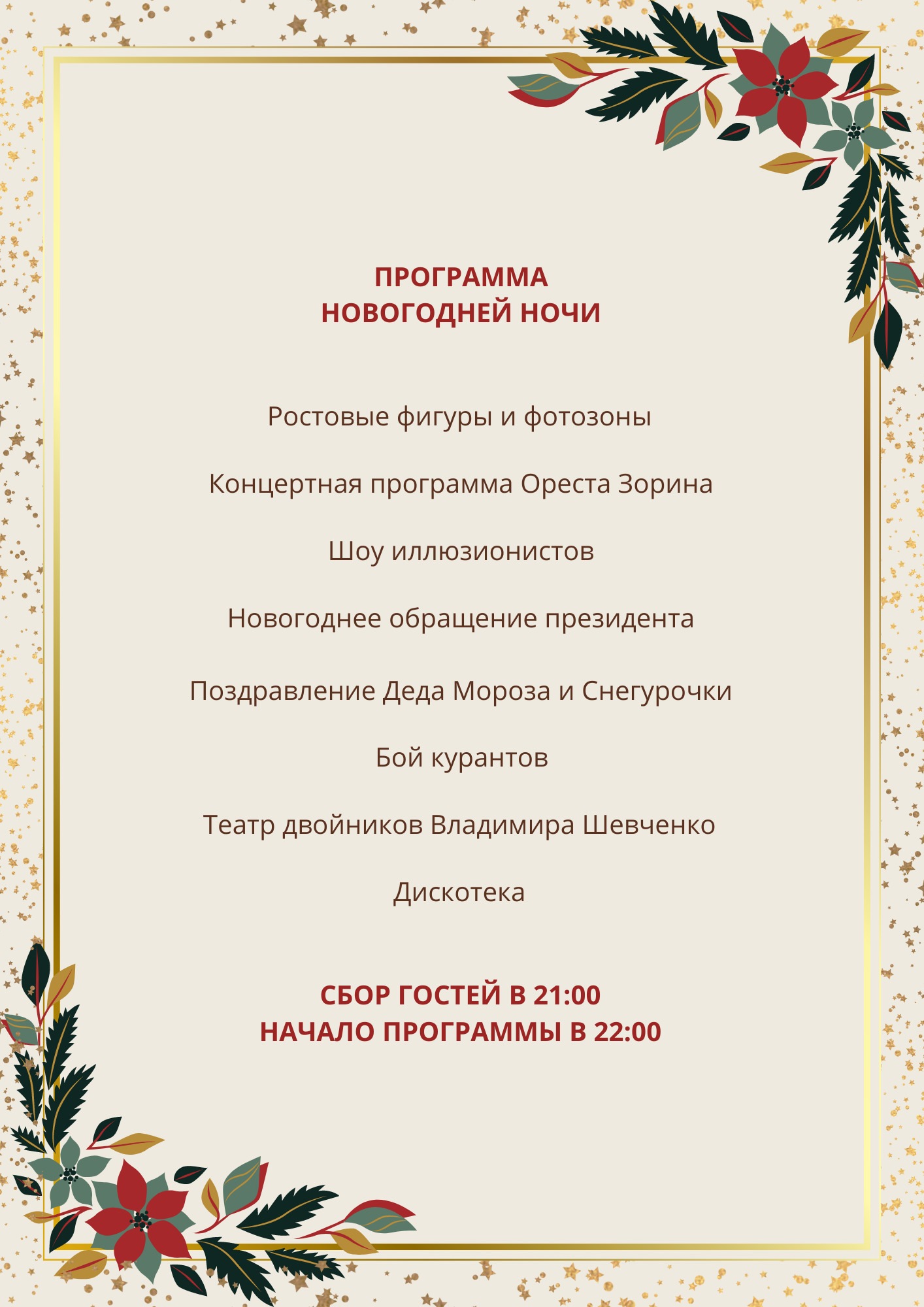 ПРОГРАММА
НОВОГОДНЕЙ НОЧИ

Ростовые фигуры и фотозоны

Концертная программа Ореста Зорина

Шоу иллюзионистов

Новогоднее обращение президента

Поздравление Деда Мороза и Снегурочки

Бой курантов

Театр двойников Владимира Шевченко

Дискотека

СБОР ГОСТЕЙ В 21:00
НАЧАЛО ПРОГРАММЫ В 22:00